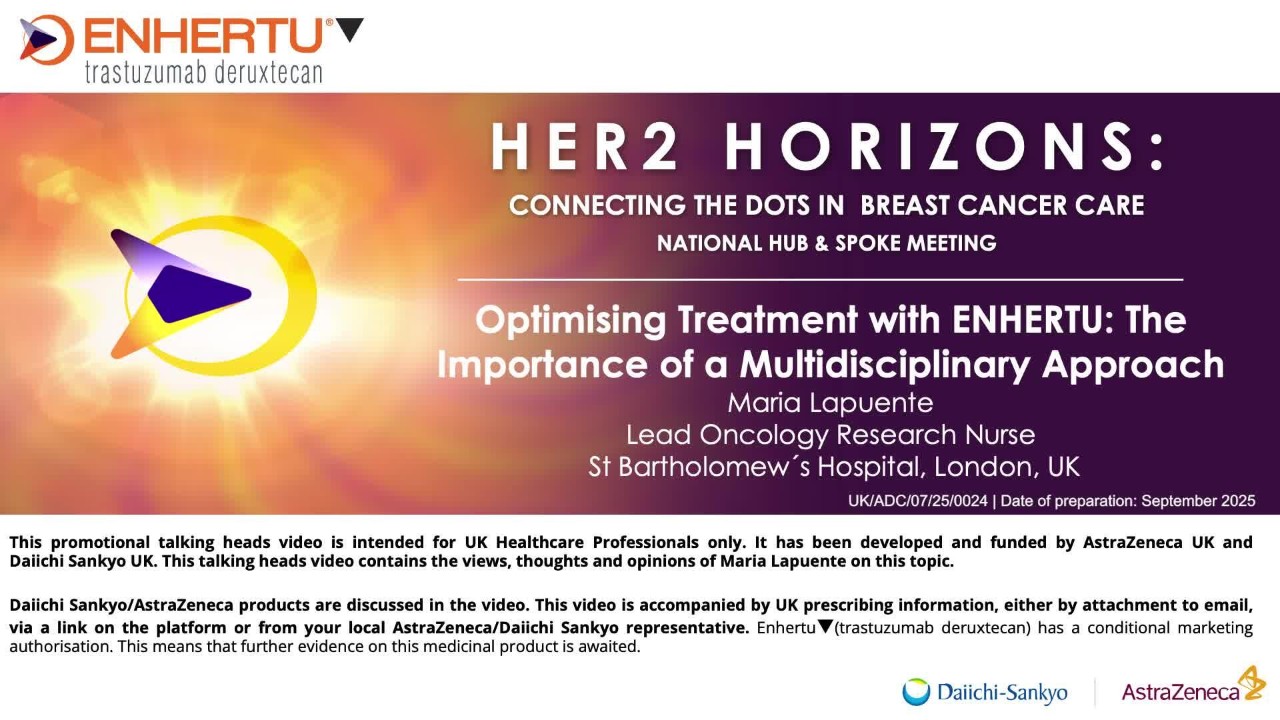 ENHERTU®▼
trastuzumab deruxtecan

HER2 HORIZONS:
CONNECTING THE DOTS IN BREAST CANCER CARE
NATIONAL HUB & SPOKE MEETING

Optimising Treatment with ENHERTU: The Importance of a Multidisciplinary Approach
Maria Lapuente
Lead Oncology Research Nurse
St Bartholomew´s Hospital, London, UK

UK/ADC/07/25/0024 | Date of preparation: September 2025

This promotional talking heads video is intended for UK Healthcare Professionals only. It has been developed and funded by AstraZeneca UK and Daiichi Sankyo UK. This talking heads video contains the views, thoughts and opinions of Maria Lapuente on this topic.

Daiichi Sankyo/AstraZeneca products are discussed in the video. This video is accompanied by UK prescribing information, either by attachment to email, via a link on the platform or from your local AstraZeneca/Daiichi Sankyo representative. Enhertu▼(trastuzumab deruxtecan) has a conditional marketing authorisation. This means that further evidence on this medicinal product is awaited.

Daiichi-Sankyo AstraZeneca